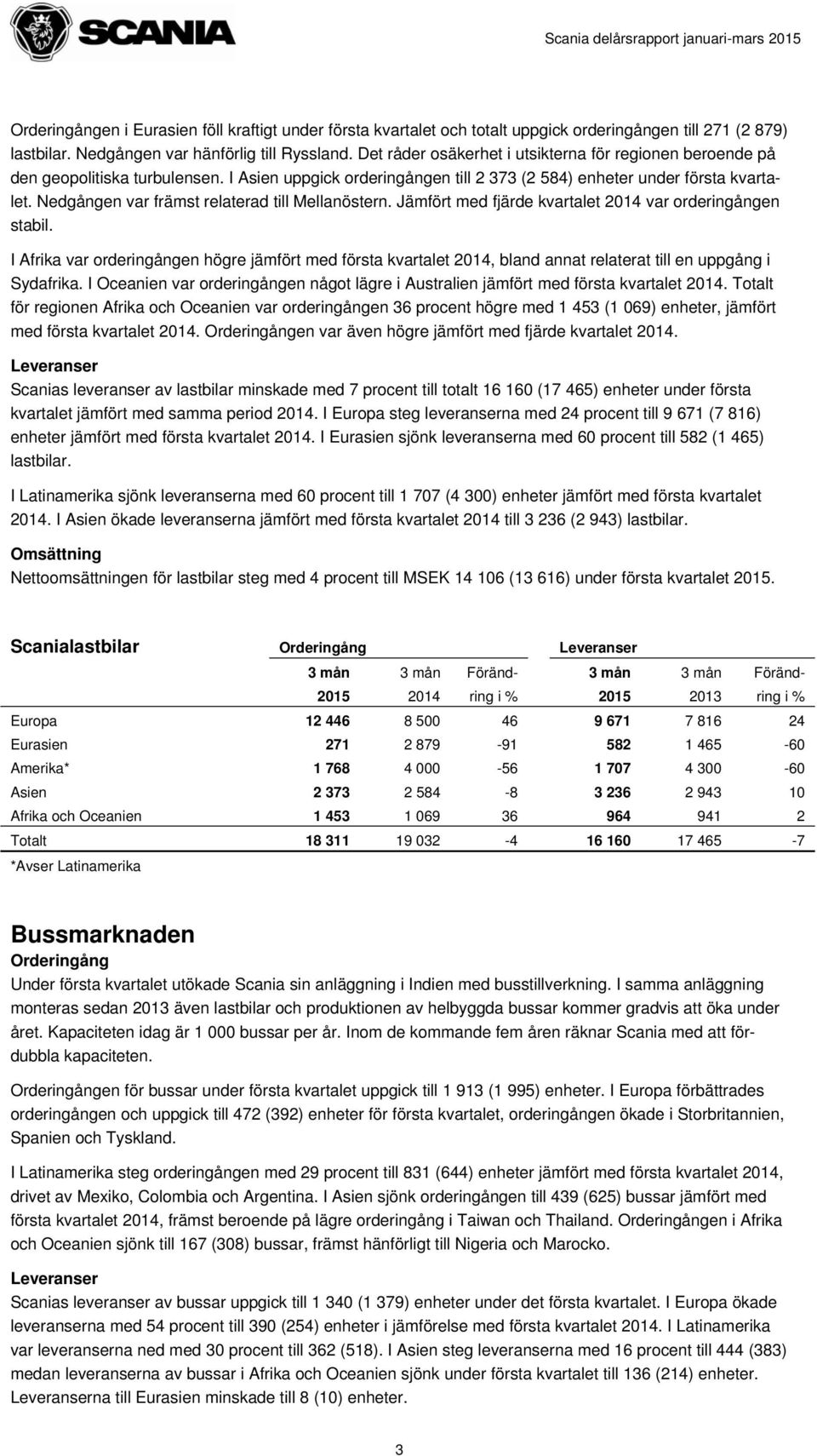 SCANIA

Scania delårsrapport januari-mars 2015

Orderingången i Eurasien föll kraftigt under första kvartalet och totalt uppgick orderingången till 271 (2 879) lastbilar. Nedgången var hänförlig till Ryssland. Det råder osäkerhet i utsikterna för regionen beroende på den geopolitiska turbulensen. I Asien uppgick orderingången till 2 373 (2 584) enheter under första kvartalet. Nedgången var främst relaterad till Mellanöstern. Jämfört med fjärde kvartalet 2014 var orderingången stabil.

I Afrika var orderingången högre jämfört med första kvartalet 2014, bland annat relaterat till en uppgång i Sydafrika. I Oceanien var orderingången något lägre i Australien jämfört med första kvartalet 2014. Totalt för regionen Afrika och Oceanien var orderingången 36 procent högre med 1 453 (1 069) enheter, jämfört med första kvartalet 2014. Orderingången var även högre jämfört med fjärde kvartalet 2014.

Leveranser
Scanias leveranser av lastbilar minskade med 7 procent till totalt 16 160 (17 465) enheter under första kvartalet jämfört med samma period 2014. I Europa steg leveranserna med 24 procent till 9 671 (7 816) enheter jämfört med första kvartalet 2014. I Eurasien sjönk leveranserna med 60 procent till 582 (1 465) lastbilar.

I Latinamerika sjönk leveranserna med 60 procent till 1 707 (4 300) enheter jämfört med första kvartalet 2014. I Asien ökade leveranserna jämfört med första kvartalet 2014 till 3 236 (2 943) lastbilar.

Omsättning
Nettoomsättningen för lastbilar steg med 4 procent till MSEK 14 106 (13 616) under första kvartalet 2015.

| Scanialastbilar | Orderingång | | | Leveranser | | |
|---|---|---|---|---|---|---|
| | 3 mån 2015 | 3 mån 2014 | Förändring i % | 3 mån 2015 | 3 mån 2013 | Förändring i % |
| Europa | 12 446 | 8 500 | 46 | 9 671 | 7 816 | 24 |
| Eurasien | 271 | 2 879 | -91 | 582 | 1 465 | -60 |
| Amerika* | 1 768 | 4 000 | -56 | 1 707 | 4 300 | -60 |
| Asien | 2 373 | 2 584 | -8 | 3 236 | 2 943 | 10 |
| Afrika och Oceanien | 1 453 | 1 069 | 36 | 964 | 941 | 2 |
| Totalt | 18 311 | 19 032 | -4 | 16 160 | 17 465 | -7 |

*Avser Latinamerika

Bussmarknaden
Orderingång
Under första kvartalet utökade Scania sin anläggning i Indien med busstillverkning. I samma anläggning monteras sedan 2013 även lastbilar och produktionen av helbyggda bussar kommer gradvis att öka under året. Kapaciteten idag är 1 000 bussar per år. Inom de kommande fem åren räknar Scania med att fördubbla kapaciteten.

Orderingången för bussar under första kvartalet uppgick till 1 913 (1 995) enheter. I Europa förbättrades orderingången och uppgick till 472 (392) enheter för första kvartalet, orderingången ökade i Storbritannien, Spanien och Tyskland.

I Latinamerika steg orderingången med 29 procent till 831 (644) enheter jämfört med första kvartalet 2014, drivet av Mexiko, Colombia och Argentina. I Asien sjönk orderingången till 439 (625) bussar jämfört med första kvartalet 2014, främst beroende på lägre orderingång i Taiwan och Thailand. Orderingången i Afrika och Oceanien sjönk till 167 (308) bussar, främst hänförligt till Nigeria och Marocko.

Leveranser
Scanias leveranser av bussar uppgick till 1 340 (1 379) enheter under det första kvartalet. I Europa ökade leveranserna med 54 procent till 390 (254) enheter i jämförelse med första kvartalet 2014. I Latinamerika var leveranserna ned med 30 procent till 362 (518). I Asien steg leveranserna med 16 procent till 444 (383) medan leveranserna av bussar i Afrika och Oceanien sjönk under första kvartalet till 136 (214) enheter. Leveranserna till Eurasien minskade till 8 (10) enheter.

3